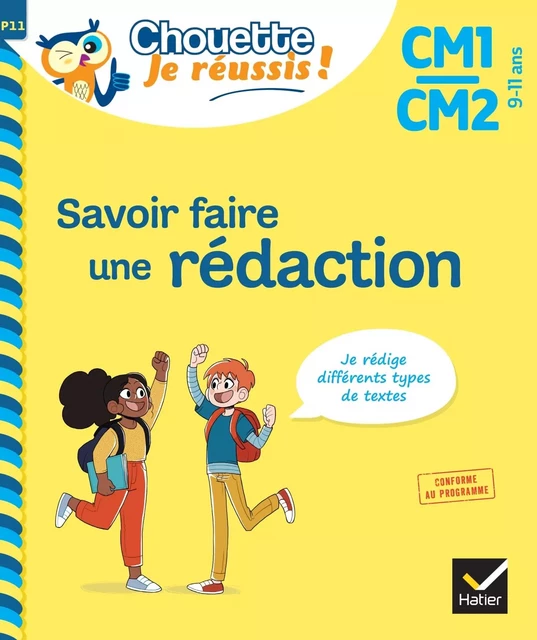 P11

Chouette
Je réussis !

CM1
CM2
9-11 ans

Savoir faire
une rédaction

Je rédige différents types de textes

CONFORME AU PROGRAMME

Hatier